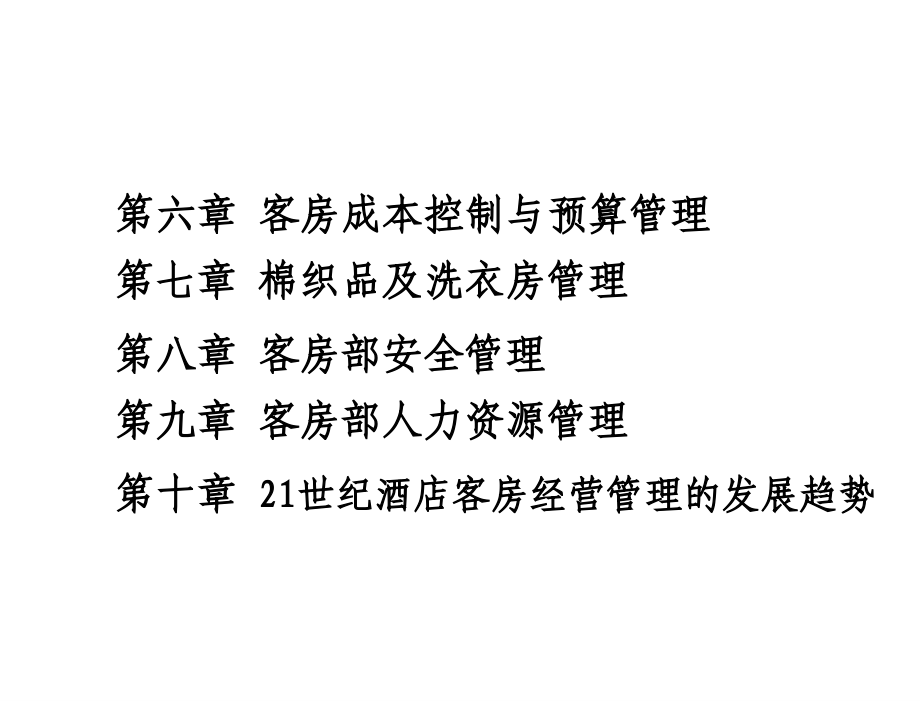 第六章 客房成本控制与预算管理
第七章 棉织品及洗衣房管理
第八章 客房部安全管理
第九章 客房部人力资源管理
第十章 21世纪酒店客房经营管理的发展趋势